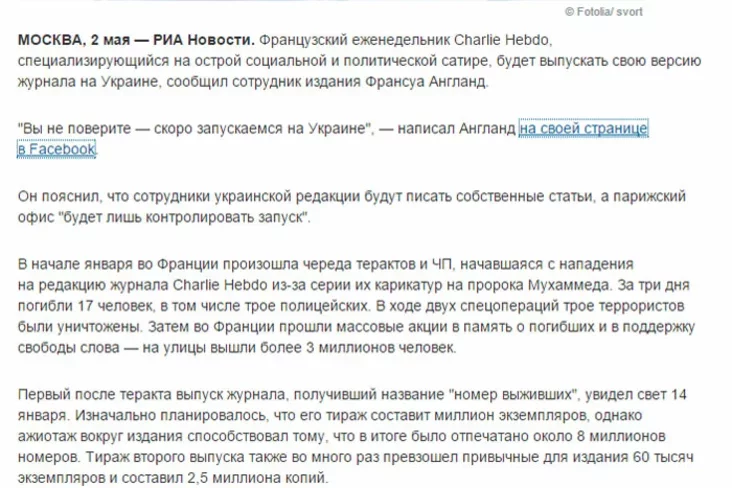 © Fotolia/ svort

МОСКВА, 2 мая — РИА Новости. Французский еженедельник Charlie Hebdo, специализирующийся на острой социальной и политической сатире, будет выпускать свою версию журнала на Украине, сообщил сотрудник издания Франсуа Англанд.

"Вы не поверите — скоро запускаемся на Украине", — написал Англанд на своей странице в Facebook.

Он пояснил, что сотрудники украинской редакции будут писать собственные статьи, а парижский офис "будет лишь контролировать запуск".

В начале января во Франции произошла череда терактов и ЧП, начавшаяся с нападения на редакцию журнала Charlie Hebdo из-за серии их карикатур на пророка Мухаммеда. За три дня погибли 17 человек, в том числе трое полицейских. В ходе двух спецопераций трое террористов были уничтожены. Затем во Франции прошли массовые акции в память о погибших и в поддержку свободы слова — на улицы вышли более 3 миллионов человек.

Первый после теракта выпуск журнала, получивший название "номер выживших", увидел свет 14 января. Изначально планировалось, что его тираж составит миллион экземпляров, однако ажиотаж вокруг издания способствовал тому, что в итоге было отпечатано около 8 миллионов номеров. Тираж второго выпуска также во много раз превзошел привычные для издания 60 тысяч экземпляров и составил 2,5 миллиона копий.